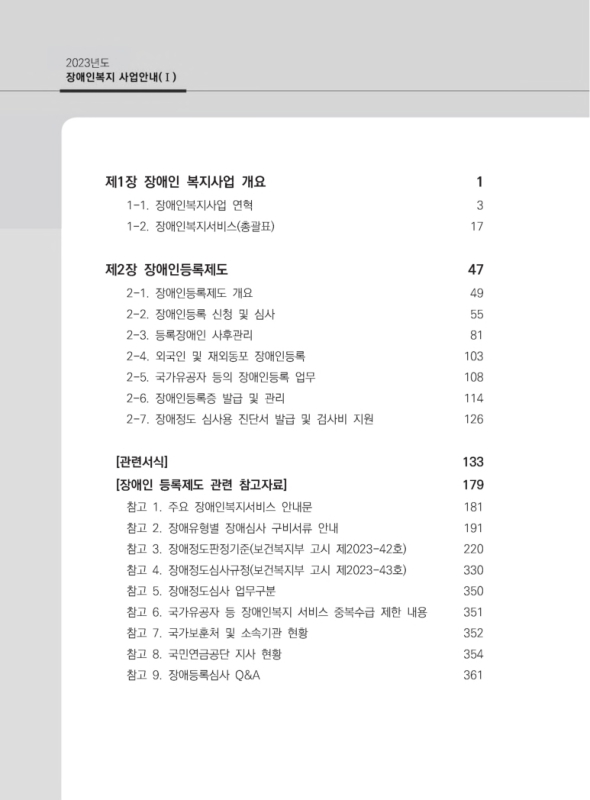 2023년도
장애인복지 사업안내(Ⅰ)

제1장 장애인 복지사업 개요 1
1-1. 장애인복지사업 연혁 3
1-2. 장애인복지서비스(총괄표) 17

제2장 장애인등록제도 47
2-1. 장애인등록제도 개요 49
2-2. 장애인등록 신청 및 심사 55
2-3. 등록장애인 사후관리 81
2-4. 외국인 및 재외동포 장애인등록 103
2-5. 국가유공자 등의 장애인등록 업무 108
2-6. 장애인등록증 발급 및 관리 114
2-7. 장애정도 심사용 진단서 발급 및 검사비 지원 126

[관련서식] 133
[장애인 등록제도 관련 참고자료] 179
참고 1. 주요 장애인복지서비스 안내문 181
참고 2. 장애유형별 장애심사 구비서류 안내 191
참고 3. 장애정도판정기준(보건복지부 고시 제2023-42호) 220
참고 4. 장애정도심사규정(보건복지부 고시 제2023-43호) 330
참고 5. 장애정도심사 업무구분 350
참고 6. 국가유공자 등 장애인복지 서비스 중복수급 제한 내용 351
참고 7. 국가보훈처 및 소속기관 현황 352
참고 8. 국민연금공단 지사 현황 354
참고 9. 장애등록심사 Q&A 361